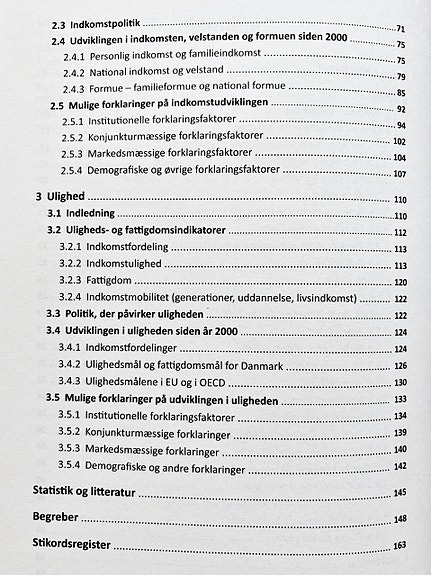 2.3 Indkomstpolitik 71

2.4 Udviklingen i indkomsten, velstanden og formuen siden 2000 75

2.4.1 Personlig indkomst og familieindkomst 75

2.4.2 National indkomst og velstand 79

2.4.3 Formue – familieformue og national formue 85

2.5 Mulige forklaringer på indkomstudviklingen 92

2.5.1 Institutionelle forklaringsfaktorer 94

2.5.2 Konjunkturmæssige forklaringsfaktorer 102

2.5.3 Markedsmæssige forklaringsfaktorer 104

2.5.4 Demografiske og øvrige forklaringsfaktorer 107

3 Ulighed 110

3.1 Indledning 110

3.2 Uligheds- og fattigdomsindikatorer 112

3.2.1 Indkomstfordeling 113

3.2.2 Indkomstulighed 113

3.2.3 Fattigdom 120

3.2.4 Indkomstmobilitet (generationer, uddannelse, livsindkomst) 122

3.3 Politik, der påvirker uligheden 122

3.4 Udviklingen i uligheden siden år 2000 124

3.4.1 Indkomstfordelinger 124

3.4.2 Ulighedsmål og fattigdomsmål for Danmark 126

3.4.3 Ulighedsmålene i EU og i OECD 130

3.5 Mulige forklaringer på udviklingen i uligheden 133

3.5.1 Institutionelle forklaringsfaktorer 134

3.5.2 Konjunkturmæssige forklaringer 139

3.5.3 Markedsmæssige forklaringer 140

3.5.4 Demografiske og andre forklaringer 142

Statistik og litteratur 145

Begreber 148

Stikordsregister 163